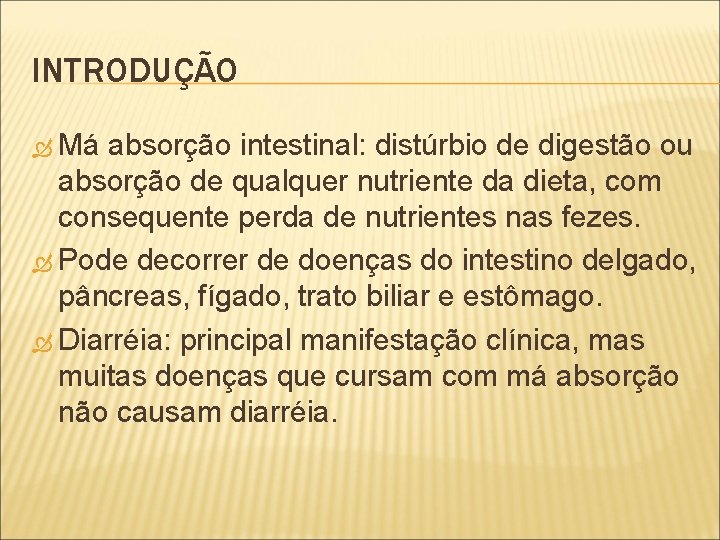 INTRODUÇÃO

Má absorção intestinal: distúrbio de digestão ou absorção de qualquer nutriente da dieta, com consequente perda de nutrientes nas fezes.

Pode decorrer de doenças do intestino delgado, pâncreas, fígado, trato biliar e estômago.

Diarréia: principal manifestação clínica, mas muitas doenças que cursam com má absorção não causam diarréia.